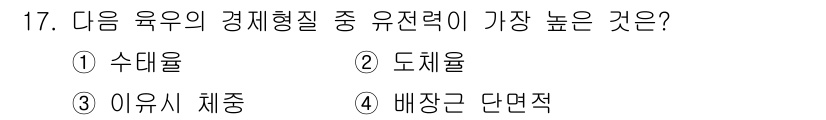 17. 다음 육우의 경제형질 중 유전력이 가장 높은 것은?

① 수태율
② 도체율
③ 이유시 체중
④ 배장근 단면적